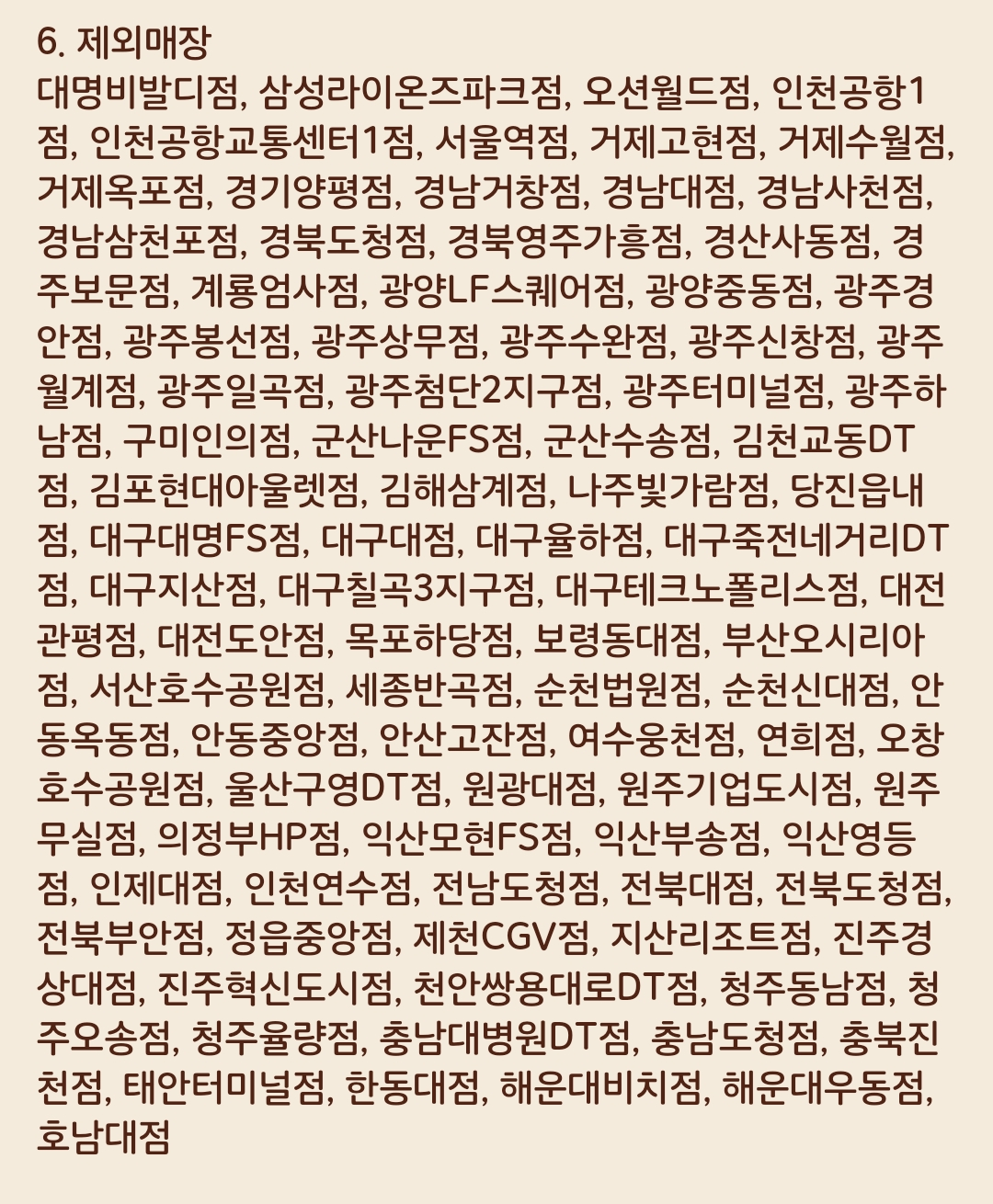 6. 제외매장
대명비발디점, 삼성라이온즈파크점, 오션월드점, 인천공항1점, 인천공항교통센터1점, 서울역점, 거제고현점, 거제수월점, 거제옥포점, 경기양평점, 경남거창점, 경남대점, 경남사천점, 경남삼천포점, 경북도청점, 경북영주가흥점, 경산사동점, 경주보문점, 계룡엄사점, 광양LF스퀘어점, 광양중동점, 광주경안점, 광주봉선점, 광주상무점, 광주수완점, 광주신창점, 광주월계점, 광주일곡점, 광주첨단2지구점, 광주터미널점, 광주하남점, 구미인의점, 군산나운FS점, 군산수송점, 김천교동DT점, 김포현대아울렛점, 김해삼계점, 나주빛가람점, 당진읍내점, 대구대명FS점, 대구대점, 대구율하점, 대구죽전네거리DT점, 대구지산점, 대구칠곡3지구점, 대구테크노폴리스점, 대전관평점, 대전도안점, 목포하당점, 보령동대점, 부산오시리아점, 서산호수공원점, 세종반곡점, 순천법원점, 순천신대점, 안동옥동점, 안동중앙점, 안산고잔점, 여수웅천점, 연희점, 오창호수공원점, 울산구영DT점, 원광대점, 원주기업도시점, 원주무실점, 의정부HP점, 익산모현FS점, 익산부송점, 익산영등점, 인제대점, 인천연수점, 전남도청점, 전북대점, 전북도청점, 전북부안점, 정읍중앙점, 제천CGV점, 지산리조트점, 진주경상대점, 진주혁신도시점, 천안쌍용대로DT점, 청주동남점, 청주오송점, 청주율량점, 충남대병원DT점, 충남도청점, 충북진천점, 태안터미널점, 한동대점, 해운대비치점, 해운대우동점, 호남대점